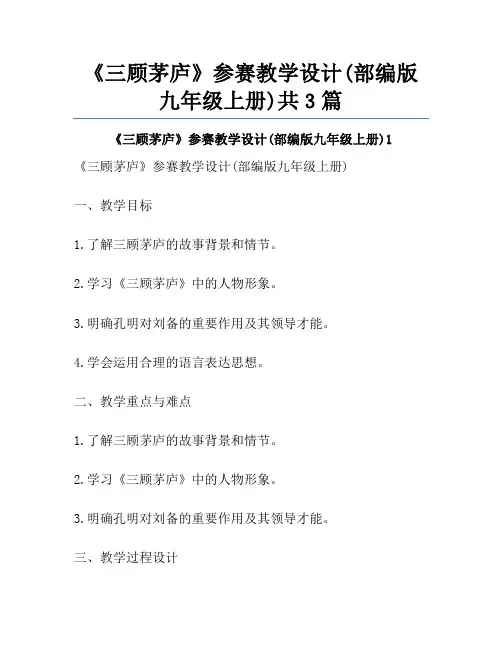 《三顾茅庐》参赛教学设计(部编版九年级上册)共3篇

《三顾茅庐》参赛教学设计(部编版九年级上册)1

《三顾茅庐》参赛教学设计(部编版九年级上册)

一、教学目标

1.了解三顾茅庐的故事背景和情节。

2.学习《三顾茅庐》中的人物形象。

3.明确孔明对刘备的重要作用及其领导才能。

4.学会运用合理的语言表达思想。

二、教学重点与难点

1.了解三顾茅庐的故事背景和情节。

2.学习《三顾茅庐》中的人物形象。

3.明确孔明对刘备的重要作用及其领导才能。

三、教学过程设计